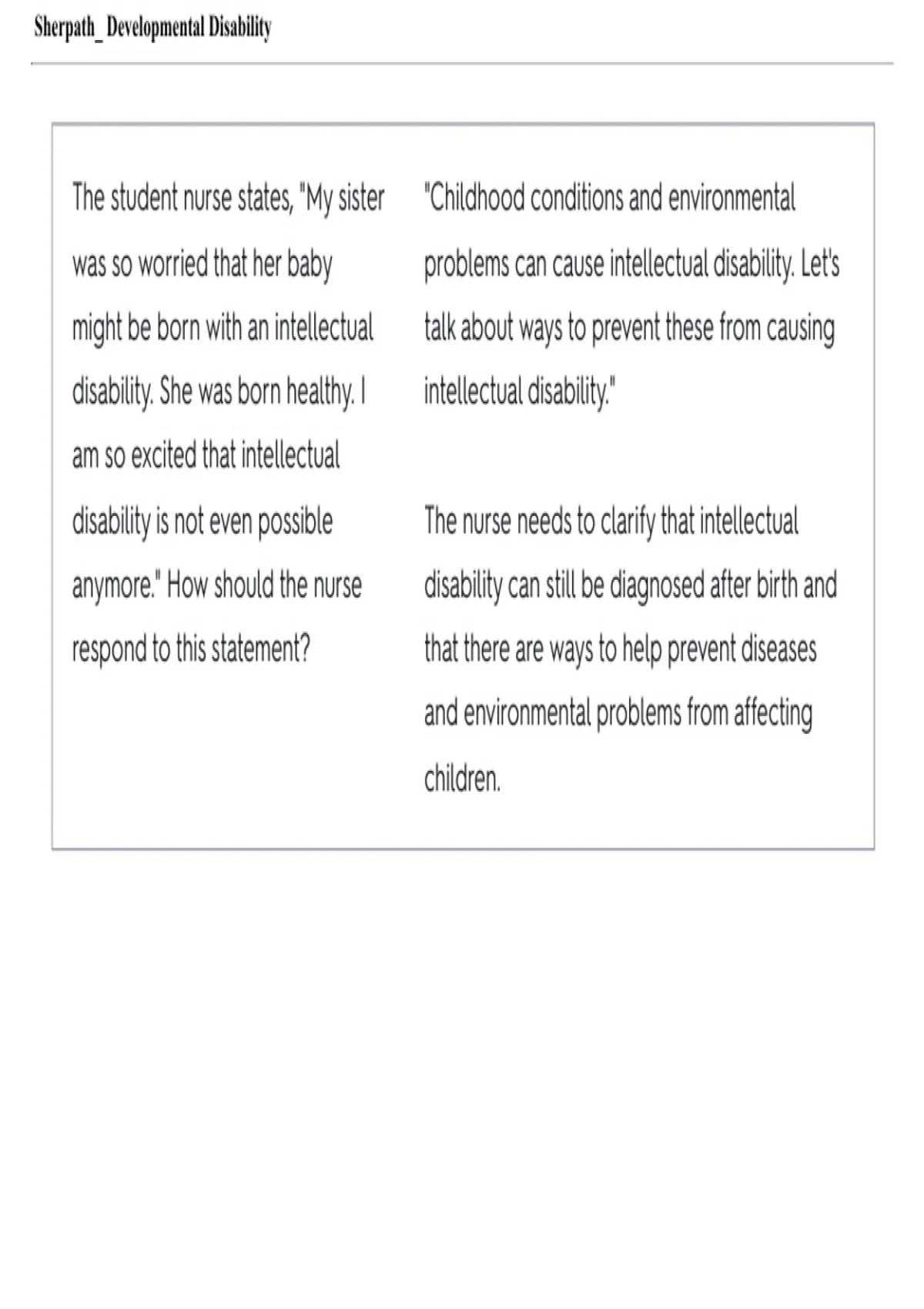 Sherpath_ Developmental Disability

The student nurse states, "My sister was so worried that her baby might be born with an intellectual disability. She was born healthy. I am so excited that intellectual disability is not even possible anymore." How should the nurse respond to this statement?

"Childhood conditions and environmental problems can cause intellectual disability. Let's talk about ways to prevent these from causing intellectual disability."

The nurse needs to clarify that intellectual disability can still be diagnosed after birth and that there are ways to help prevent diseases and environmental problems from affecting children.